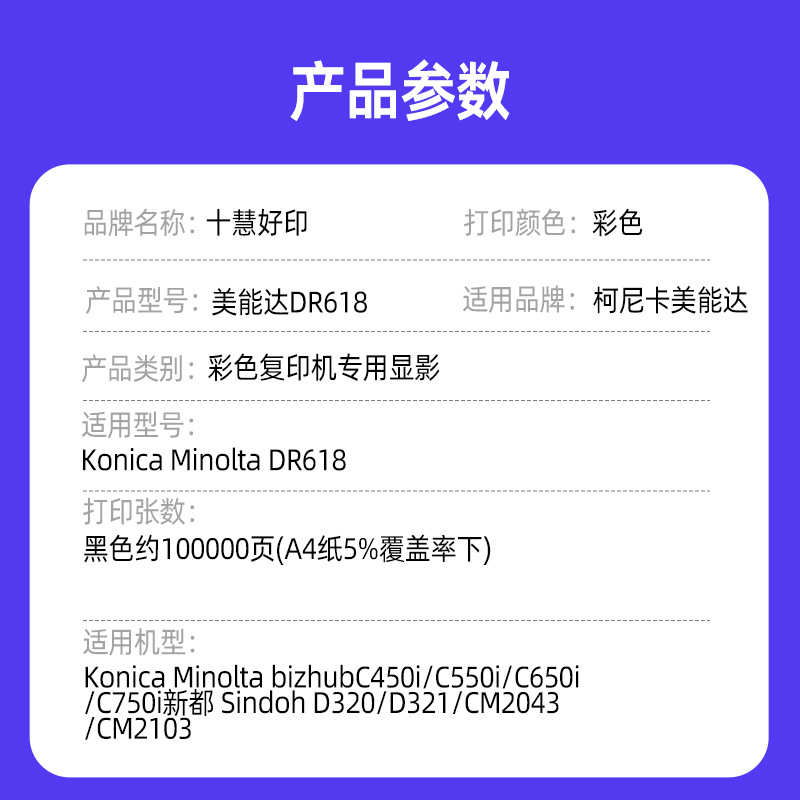 产品参数

品牌名称：十慧好印

打印颜色：彩色

产品型号：美能达DR618

适用品牌：柯尼卡美能达

产品类别：彩色复印机专用显影

适用型号：
Konica Minolta DR618

打印张数：
黑色约100000页(A4纸5%覆盖率下)

适用机型：
Konica Minolta bizhubC450i/C550i/C650i/C750i新都 Sindoh D320/D321/CM2043/CM2103